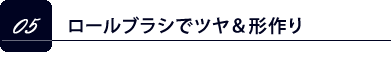 05

ロールブラシでツヤ＆形作り